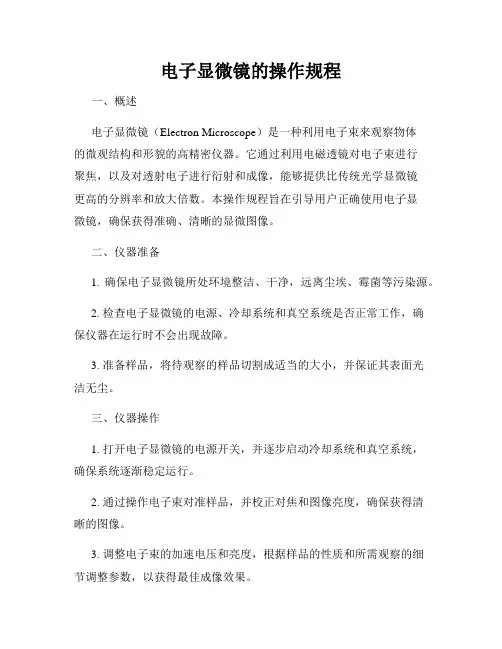 电子显微镜的操作规程

一、概述

电子显微镜（Electron Microscope）是一种利用电子束来观察物体的微观结构和形貌的高精密仪器。它通过利用电磁透镜对电子束进行聚焦，以及对透射电子进行衍射和成像，能够提供比传统光学显微镜更高的分辨率和放大倍数。本操作规程旨在引导用户正确使用电子显微镜，确保获得准确、清晰的显微图像。

二、仪器准备

1. 确保电子显微镜所处环境整洁、干净，远离尘埃、霉菌等污染源。

2. 检查电子显微镜的电源、冷却系统和真空系统是否正常工作，确保仪器在运行时不会出现故障。

3. 准备样品，将待观察的样品切割成适当的大小，并保证其表面光洁无尘。

三、仪器操作

1. 打开电子显微镜的电源开关，并逐步启动冷却系统和真空系统，确保系统逐渐稳定运行。

2. 通过操作电子束对准样品，并校正对焦和图像亮度，确保获得清晰的图像。

3. 调整电子束的加速电压和亮度，根据样品的性质和所需观察的细节调整参数，以获得最佳成像效果。